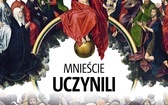 MNIEŚCIE
UCZYNILI